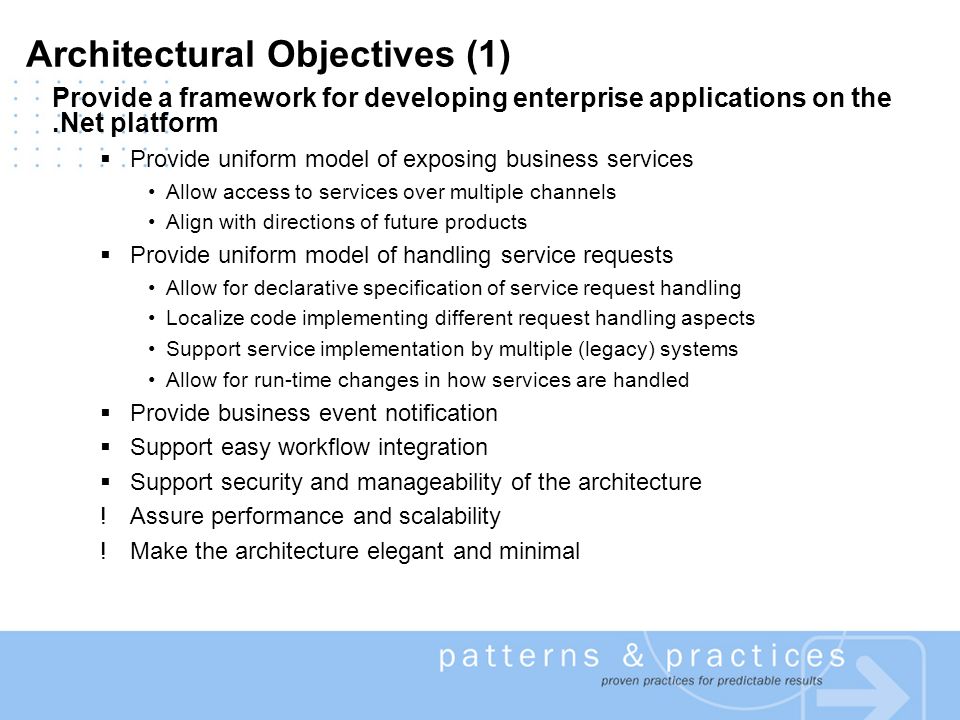 Architectural Objectives (1)

Provide a framework for developing enterprise applications on the .Net platform

▪ Provide uniform model of exposing business services
  • Allow access to services over multiple channels
  • Align with directions of future products
▪ Provide uniform model of handling service requests
  • Allow for declarative specification of service request handling
  • Localize code implementing different request handling aspects
  • Support service implementation by multiple (legacy) systems
  • Allow for run-time changes in how services are handled
▪ Provide business event notification
▪ Support easy workflow integration
▪ Support security and manageability of the architecture
! Assure performance and scalability
! Make the architecture elegant and minimal

patterns & practices
proven practices for predictable results